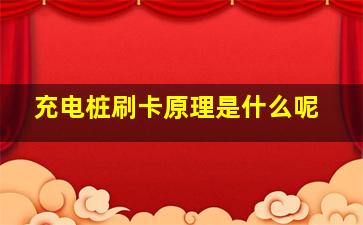 充电桩刷卡原理是什么呢